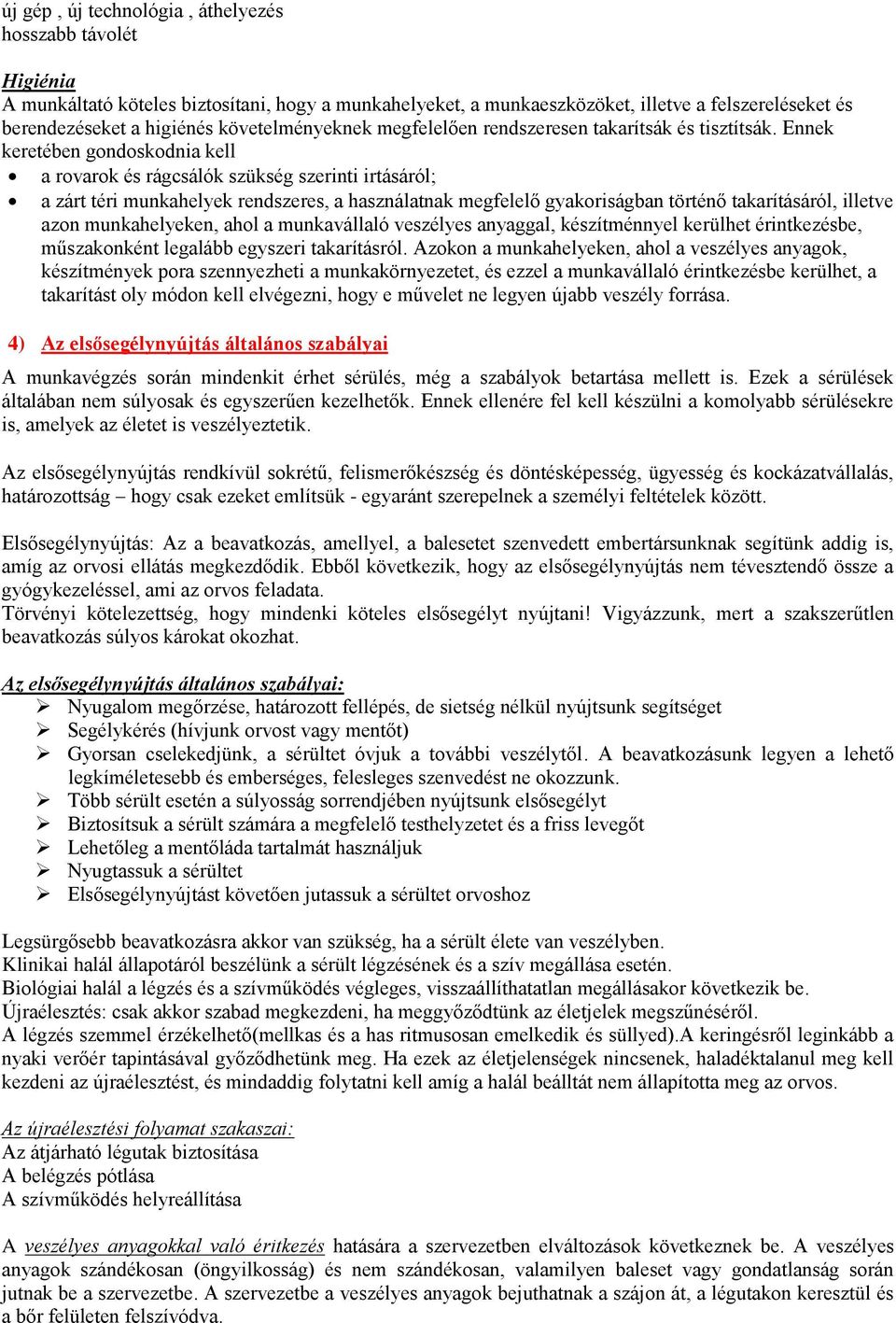 új gép , új technológia , áthelyezés
hosszabb távolét

Higiénia
A munkáltató köteles biztosítani, hogy a munkahelyeket, a munkaeszközöket, illetve a felszereléseket és berendezéseket a higiénés követelményeknek megfelelően rendszeresen takarítsák és tisztítsák. Ennek keretében gondoskodnia kell
• a rovarok és rágcsálók szükség szerinti irtásáról;
• a zárt téri munkahelyek rendszeres, a használatnak megfelelő gyakoriságban történő takarításáról, illetve azon munkahelyeken, ahol a munkavállaló veszélyes anyaggal, készítménnyel kerülhet érintkezésbe, műszakonként legalább egyszeri takarításról. Azokon a munkahelyeken, ahol a veszélyes anyagok, készítmények pora szennyezheti a munkakörnyezetet, és ezzel a munkavállaló érintkezésbe kerülhet, a takarítást oly módon kell elvégezni, hogy e művelet ne legyen újabb veszély forrása.

4) Az elsősegélynyújtás általános szabályai

A munkavégzés során mindenkit érhet sérülés, még a szabályok betartása mellett is. Ezek a sérülések általában nem súlyosak és egyszerűen kezelhetők. Ennek ellenére fel kell készülni a komolyabb sérülésekre is, amelyek az életet is veszélyeztetik.

Az elsősegélynyújtás rendkívül sokrétű, felismerőkészség és döntésképesség, ügyesség és kockázatvállalás, határozottság – hogy csak ezeket említsük - egyaránt szerepelnek a személyi feltételek között.

Elsősegélynyújtás: Az a beavatkozás, amellyel, a balesetet szenvedett embertársunknak segítünk addig is, amíg az orvosi ellátás megkezdődik. Ebből következik, hogy az elsősegélynyújtás nem tévesztendő össze a gyógykezeléssel, ami az orvos feladata.
Törvényi kötelezettség, hogy mindenki köteles elsősegélyt nyújtani! Vigyázzunk, mert a szakszerűtlen beavatkozás súlyos károkat okozhat.

Az elsősegélynyújtás általános szabályai:
➢ Nyugalom megőrzése, határozott fellépés, de sietség nélkül nyújtsunk segítséget
➢ Segélykérés (hívjunk orvost vagy mentőt)
➢ Gyorsan cselekedjünk, a sérültet óvjuk a további veszélytől. A beavatkozásunk legyen a lehető legkíméletesebb és emberséges, felesleges szenvedést ne okozzunk.
➢ Több sérült esetén a súlyosság sorrendjében nyújtsunk elsősegélyt
➢ Biztosítsuk a sérült számára a megfelelő testhelyzetet és a friss levegőt
➢ Lehetőleg a mentőláda tartalmát használjuk
➢ Nyugtassuk a sérültet
➢ Elsősegélynyújtást követően jutassuk a sérültet orvoshoz

Legsürgősebb beavatkozásra akkor van szükség, ha a sérült élete van veszélyben.
Klinikai halál állapotáról beszélünk a sérült légzésének és a szív megállása esetén.
Biológiai halál a légzés és a szívműködés végleges, visszaállíthatatlan megállásakor következik be.
Újraélesztés: csak akkor szabad megkezdeni, ha meggyőződtünk az életjelek megszűnéséről.
A légzés szemmel érzékelhető(mellkas és a has ritmusosan emelkedik és süllyed).A keringésről leginkább a nyaki verőér tapintásával győződhetünk meg. Ha ezek az életjelenségek nincsenek, haladéktalanul meg kell kezdeni az újraélesztést, és mindaddig folytatni kell amíg a halál beálltát nem állapította meg az orvos.

Az újraélesztési folyamat szakaszai:
Az átjárható légutak biztosítása
A belégzés pótlása
A szívműködés helyreállítása

A veszélyes anyagokkal való éritkezés hatására a szervezetben elváltozások következnek be. A veszélyes anyagok szándékosan (öngyilkosság) és nem szándékosan, valamilyen baleset vagy gondatlanság során jutnak be a szervezetbe. A szervezetbe a veszélyes anyagok bejuthatnak a szájon át, a légutakon keresztül és a bőr felületen felszívódva.